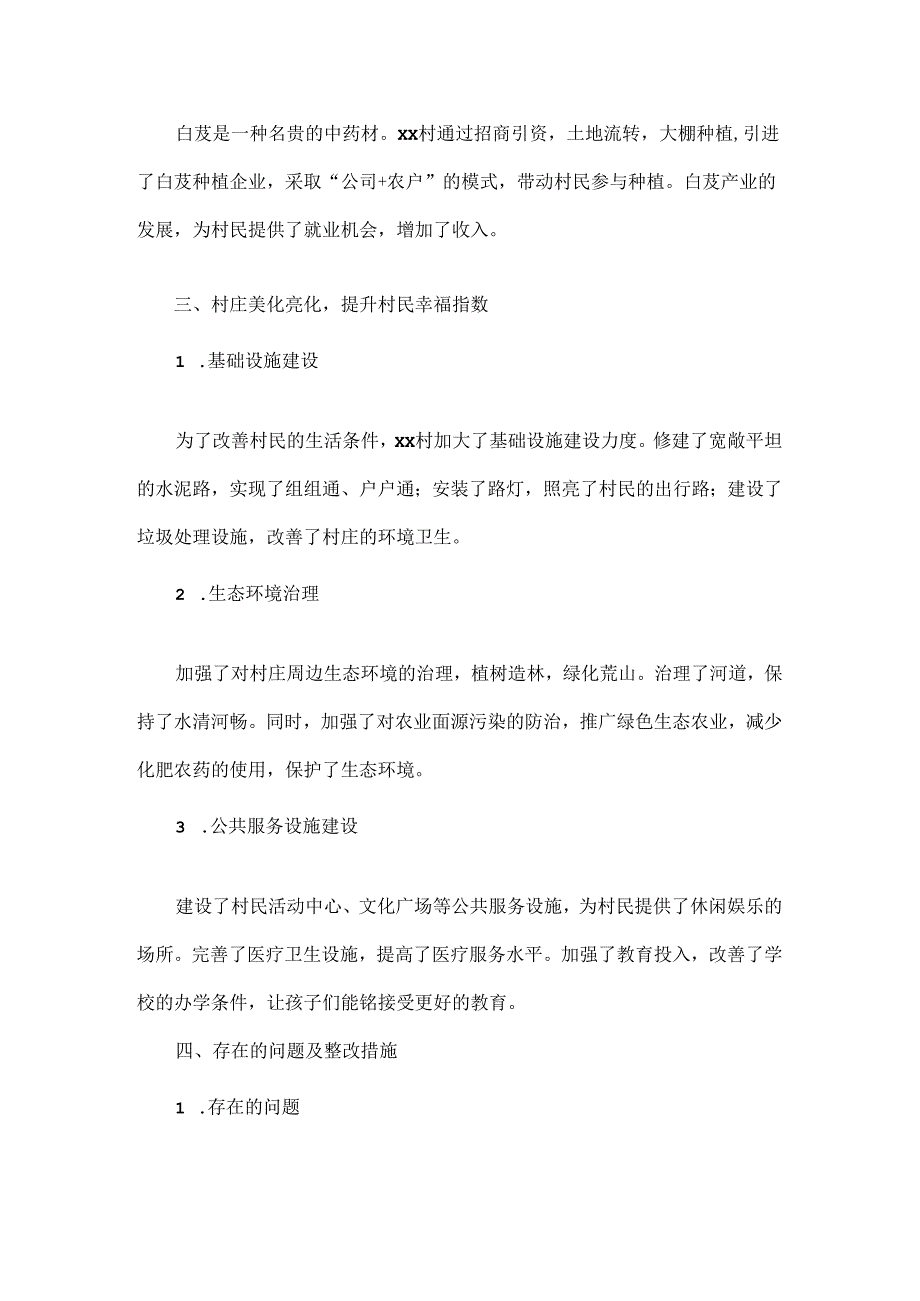 白芨是一种名贵的中药材。xx村通过招商引资，土地流转，大棚种植,引进了白芨种植企业，采取“公司+农户”的模式，带动村民参与种植。白芨产业的发展，为村民提供了就业机会，增加了收入。

三、村庄美化亮化，提升村民幸福指数

1 .基础设施建设

为了改善村民的生活条件，xx村加大了基础设施建设力度。修建了宽敞平坦的水泥路，实现了组组通、户户通；安装了路灯，照亮了村民的出行路；建设了垃圾处理设施，改善了村庄的环境卫生。

2 .生态环境治理

加强了对村庄周边生态环境的治理，植树造林，绿化荒山。治理了河道，保持了水清河畅。同时，加强了对农业面源污染的防治，推广绿色生态农业，减少化肥农药的使用，保护了生态环境。

3 .公共服务设施建设

建设了村民活动中心、文化广场等公共服务设施，为村民提供了休闲娱乐的场所。完善了医疗卫生设施，提高了医疗服务水平。加强了教育投入，改善了学校的办学条件，让孩子们能铭接受更好的教育。

四、存在的问题及整改措施

1 .存在的问题